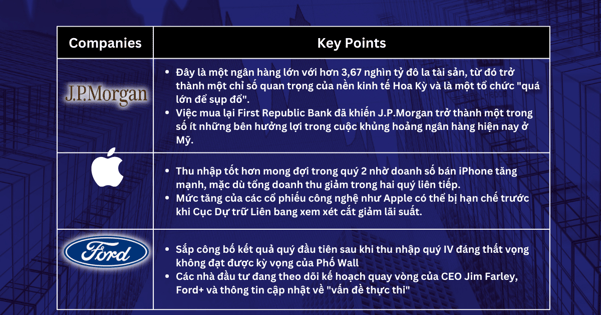 | Companies | Key Points |
|---|---|
| J.P.Morgan | • Đây là một ngân hàng lớn với hơn 3,67 nghìn tỷ đô la tài sản, từ đó trở thành một chỉ số quan trọng của nền kinh tế Hoa Kỳ và là một tổ chức "quá lớn để sụp đổ". • Việc mua lại First Republic Bank đã khiến J.P.Morgan trở thành một trong số ít những bên hưởng lợi trong cuộc khủng hoảng ngân hàng hiện nay ở Mỹ. |
|  | • Thu nhập tốt hơn mong đợi trong quý 2 nhờ doanh số bán iPhone tăng mạnh, mặc dù tổng doanh thu giảm trong hai quý liên tiếp. • Mức tăng của các cổ phiếu công nghệ như Apple có thể bị hạn chế trước khi Cục Dự trữ Liên bang xem xét cắt giảm lãi suất. |
| Ford | • Sắp công bố kết quả quý đầu tiên sau khi thu nhập quý IV đáng thất vọng không đạt được kỳ vọng của Phố Wall • Các nhà đầu tư đang theo dõi kế hoạch quay vòng của CEO Jim Farley, Ford+ và thông tin cập nhật về "vấn đề thực thi" |